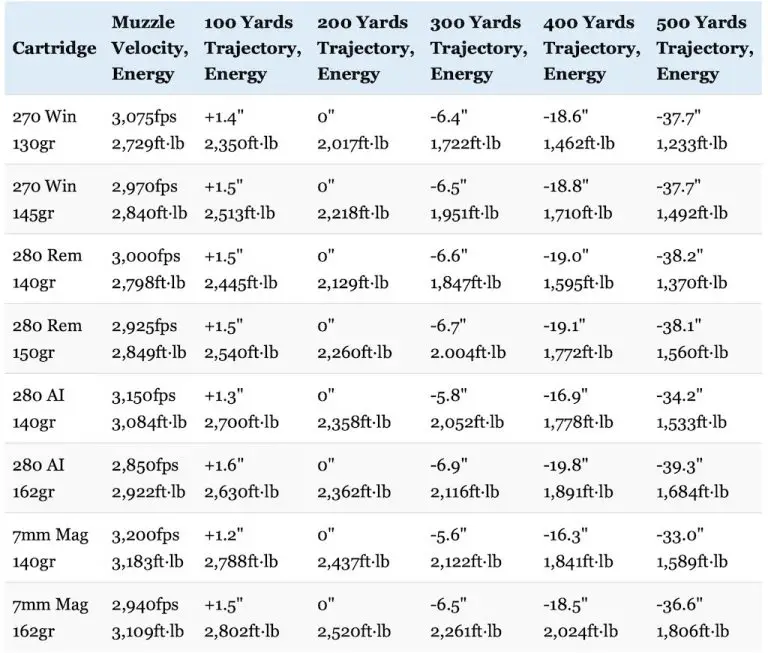 | Cartridge | Muzzle Velocity, Energy | 100 Yards Trajectory, Energy | 200 Yards Trajectory, Energy | 300 Yards Trajectory, Energy | 400 Yards Trajectory, Energy | 500 Yards Trajectory, Energy |
|---|---|---|---|---|---|---|
| 270 Win 130gr | 3,075fps 2,729ft·lb | +1.4" 2,350ft·lb | 0" 2,017ft·lb | -6.4" 1,722ft·lb | -18.6" 1,462ft·lb | -37.7" 1,233ft·lb |
| 270 Win 145gr | 2,970fps 2,840ft·lb | +1.5" 2,513ft·lb | 0" 2,218ft·lb | -6.5" 1,951ft·lb | -18.8" 1,710ft·lb | -37.7" 1,492ft·lb |
| 280 Rem 140gr | 3,000fps 2,798ft·lb | +1.5" 2,445ft·lb | 0" 2,129ft·lb | -6.6" 1,847ft·lb | -19.0" 1,595ft·lb | -38.2" 1,370ft·lb |
| 280 Rem 150gr | 2,925fps 2,849ft·lb | +1.5" 2,540ft·lb | 0" 2,260ft·lb | -6.7" 2.004ft·lb | -19.1" 1,772ft·lb | -38.1" 1,560ft·lb |
| 280 AI 140gr | 3,150fps 3,084ft·lb | +1.3" 2,700ft·lb | 0" 2,358ft·lb | -5.8" 2,052ft·lb | -16.9" 1,778ft·lb | -34.2" 1,533ft·lb |
| 280 AI 162gr | 2,850fps 2,922ft·lb | +1.6" 2,630ft·lb | 0" 2,362ft·lb | -6.9" 2,116ft·lb | -19.8" 1,891ft·lb | -39.3" 1,684ft·lb |
| 7mm Mag 140gr | 3,200fps 3,183ft·lb | +1.2" 2,788ft·lb | 0" 2,437ft·lb | -5.6" 2,122ft·lb | -16.3" 1,841ft·lb | -33.0" 1,589ft·lb |
| 7mm Mag 162gr | 2,940fps 3,109ft·lb | +1.5" 2,802ft·lb | 0" 2,520ft·lb | -6.5" 2,261ft·lb | -18.5" 2,024ft·lb | -36.6" 1,806ft·lb |